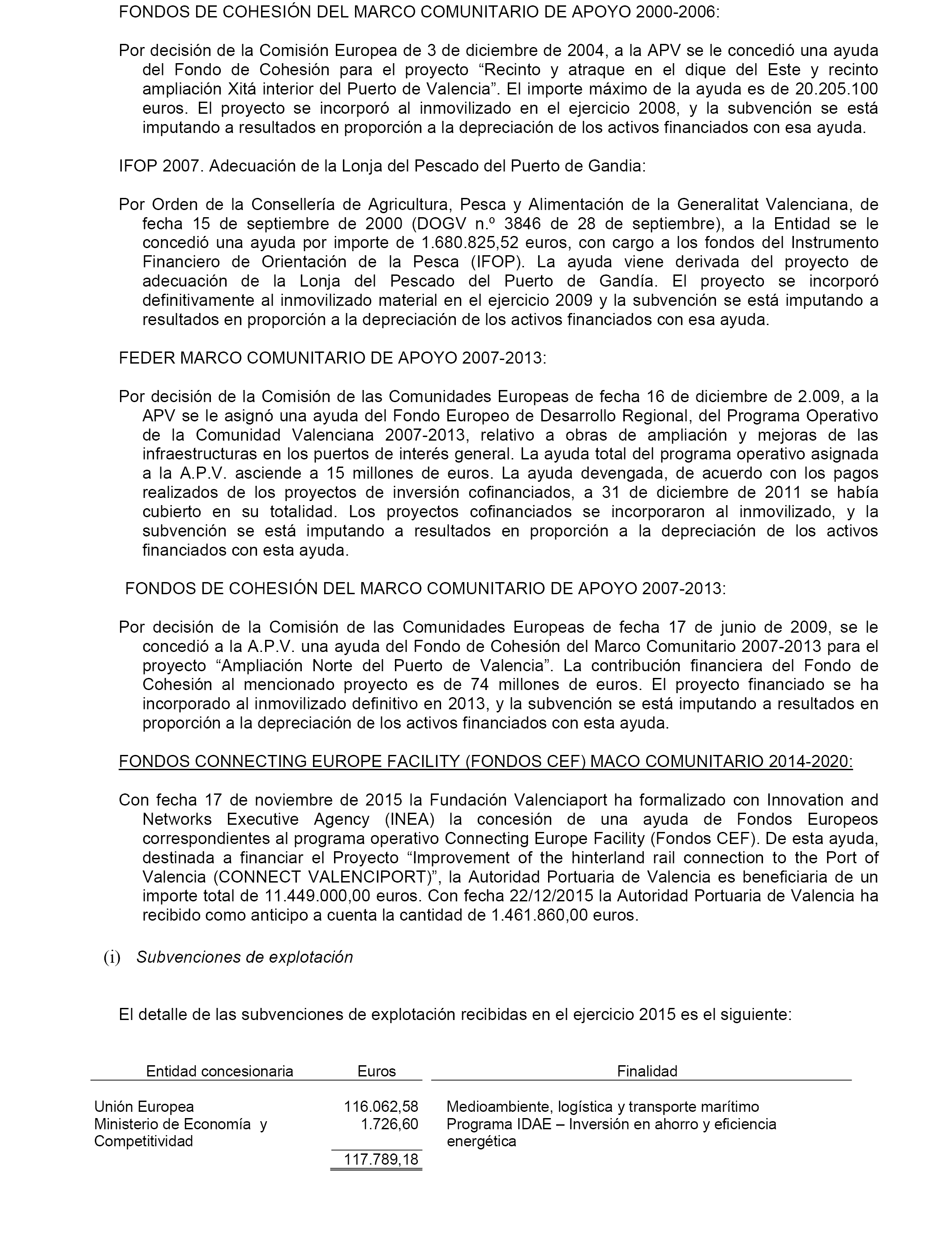 FONDOS DE COHESIÓN DEL MARCO COMUNITARIO DE APOYO 2000-2006:

Por decisión de la Comisión Europea de 3 de diciembre de 2004, a la APV se le concedió una ayuda del Fondo de Cohesión para el proyecto “Recinto y atraque en el dique del Este y recinto ampliación Xitá interior del Puerto de Valencia”. El importe máximo de la ayuda es de 20.205.100 euros. El proyecto se incorporó al inmovilizado en el ejercicio 2008, y la subvención se está imputando a resultados en proporción a la depreciación de los activos financiados con esa ayuda.

IFOP 2007. Adecuación de la Lonja del Pescado del Puerto de Gandia:

Por Orden de la Consellería de Agricultura, Pesca y Alimentación de la Generalitat Valenciana, de fecha 15 de septiembre de 2000 (DOGV n.º 3846 de 28 de septiembre), a la Entidad se le concedió una ayuda por importe de 1.680.825,52 euros, con cargo a los fondos del Instrumento Financiero de Orientación de la Pesca (IFOP). La ayuda viene derivada del proyecto de adecuación de la Lonja del Pescado del Puerto de Gandía. El proyecto se incorporó definitivamente al inmovilizado material en el ejercicio 2009 y la subvención se está imputando a resultados en proporción a la depreciación de los activos financiados con esa ayuda.

FEDER MARCO COMUNITARIO DE APOYO 2007-2013:

Por decisión de la Comisión de las Comunidades Europeas de fecha 16 de diciembre de 2.009, a la APV se le asignó una ayuda del Fondo Europeo de Desarrollo Regional, del Programa Operativo de la Comunidad Valenciana 2007-2013, relativo a obras de ampliación y mejoras de las infraestructuras en los puertos de interés general. La ayuda total del programa operativo asignada a la A.P.V. asciende a 15 millones de euros. La ayuda devengada, de acuerdo con los pagos realizados de los proyectos de inversión cofinanciados, a 31 de diciembre de 2011 se había cubierto en su totalidad. Los proyectos cofinanciados se incorporaron al inmovilizado, y la subvención se está imputando a resultados en proporción a la depreciación de los activos financiados con esta ayuda.

FONDOS DE COHESIÓN DEL MARCO COMUNITARIO DE APOYO 2007-2013:

Por decisión de la Comisión de las Comunidades Europeas de fecha 17 de junio de 2009, se le concedió a la A.P.V. una ayuda del Fondo de Cohesión del Marco Comunitario 2007-2013 para el proyecto “Ampliación Norte del Puerto de Valencia”. La contribución financiera del Fondo de Cohesión al mencionado proyecto es de 74 millones de euros. El proyecto financiado se ha incorporado al inmovilizado definitivo en 2013, y la subvención se está imputando a resultados en proporción a la depreciación de los activos financiados con esta ayuda.

FONDOS CONNECTING EUROPE FACILITY (FONDOS CEF) MACO COMUNITARIO 2014-2020:

Con fecha 17 de noviembre de 2015 la Fundación Valenciaport ha formalizado con Innovation and Networks Executive Agency (INEA) la concesión de una ayuda de Fondos Europeos correspondientes al programa operativo Connecting Europe Facility (Fondos CEF). De esta ayuda, destinada a financiar el Proyecto “Improvement of the hinterland rail connection to the Port of Valencia (CONNECT VALENCIPORT)”, la Autoridad Portuaria de Valencia es beneficiaria de un importe total de 11.449.000,00 euros. Con fecha 22/12/2015 la Autoridad Portuaria de Valencia ha recibido como anticipo a cuenta la cantidad de 1.461.860,00 euros.

(i) Subvenciones de explotación

El detalle de las subvenciones de explotación recibidas en el ejercicio 2015 es el siguiente:

| Entidad concesionaria | Euros | Finalidad |
|---|---|---|
| Unión Europea | 116.062,58 | Medioambiente, logística y transporte marítimo |
| Ministerio de Economía y Competitividad | 1.726,60 | Programa IDAE – Inversión en ahorro y eficiencia energética |
| | 117.789,18 | |